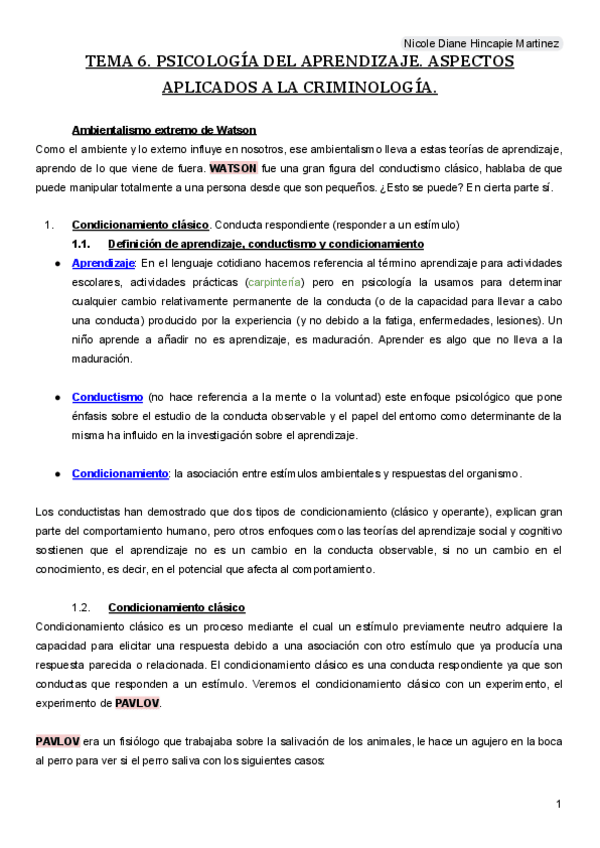 Nicole Diane Hincapie Martinez

TEMA 6. PSICOLOGÍA DEL APRENDIZAJE. ASPECTOS APLICADOS A LA CRIMINOLOGÍA.

Ambientalismo extremo de Watson

Como el ambiente y lo externo influye en nosotros, ese ambientalismo lleva a estas teorías de aprendizaje, aprendo de lo que viene de fuera. WATSON fue una gran figura del conductismo clásico, hablaba de que puede manipular totalmente a una persona desde que son pequeños. ¿Esto se puede? En cierta parte sí.

1. Condicionamiento clásico. Conducta respondiente (responder a un estímulo)

1.1. Definición de aprendizaje, conductismo y condicionamiento

● Aprendizaje: En el lenguaje cotidiano hacemos referencia al término aprendizaje para actividades escolares, actividades prácticas (carpintería) pero en psicología la usamos para determinar cualquier cambio relativamente permanente de la conducta (o de la capacidad para llevar a cabo una conducta) producido por la experiencia (y no debido a la fatiga, enfermedades, lesiones). Un niño aprende a añadir no es aprendizaje, es maduración. Aprender es algo que no lleva a la maduración.

● Conductismo (no hace referencia a la mente o la voluntad) este enfoque psicológico que pone énfasis sobre el estudio de la conducta observable y el papel del entorno como determinante de la misma ha influido en la investigación sobre el aprendizaje.

● Condicionamiento: la asociación entre estímulos ambientales y respuestas del organismo.

Los conductistas han demostrado que dos tipos de condicionamiento (clásico y operante), explican gran parte del comportamiento humano, pero otros enfoques como las teorías del aprendizaje social y cognitivo sostienen que el aprendizaje no es un cambio en la conducta observable, si no un cambio en el conocimiento, es decir, en el potencial que afecta al comportamiento.

1.2. Condicionamiento clásico

Condicionamiento clásico es un proceso mediante el cual un estímulo previamente neutro adquiere la capacidad para elicitar una respuesta debido a una asociación con otro estímulo que ya producía una respuesta parecida o relacionada. El condicionamiento clásico es una conducta respondiente ya que son conductas que responden a un estímulo. Veremos el condicionamiento clásico con un experimento, el experimento de PAVLOV.

PAVLOV era un fisiólogo que trabajaba sobre la salivación de los animales, le hace un agujero en la boca al perro para ver si el perro saliva con los siguientes casos:

1